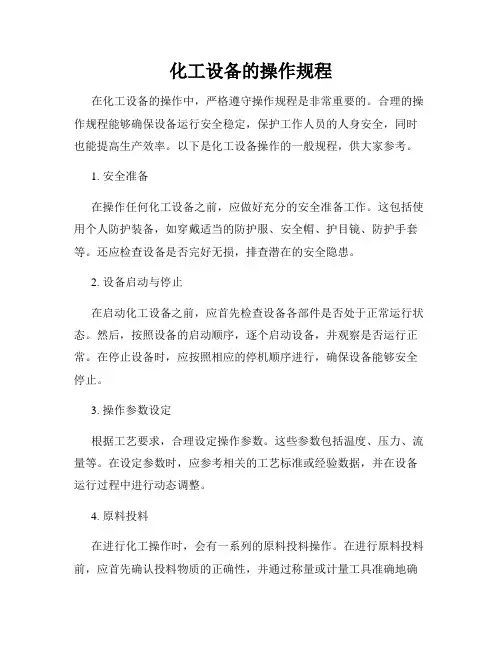 化工设备的操作规程

在化工设备的操作中，严格遵守操作规程是非常重要的。合理的操作规程能够确保设备运行安全稳定，保护工作人员的人身安全，同时也能提高生产效率。以下是化工设备操作的一般规程，供大家参考。

1. 安全准备

在操作任何化工设备之前，应做好充分的安全准备工作。这包括使用个人防护装备，如穿戴适当的防护服、安全帽、护目镜、防护手套等。还应检查设备是否完好无损，排查潜在的安全隐患。

2. 设备启动与停止

在启动化工设备之前，应首先检查设备各部件是否处于正常运行状态。然后，按照设备的启动顺序，逐个启动设备，并观察是否运行正常。在停止设备时，应按照相应的停机顺序进行，确保设备能够安全停止。

3. 操作参数设定

根据工艺要求，合理设定操作参数。这些参数包括温度、压力、流量等。在设定参数时，应参考相关的工艺标准或经验数据，并在设备运行过程中进行动态调整。

4. 原料投料

在进行化工操作时，会有一系列的原料投料操作。在进行原料投料前，应首先确认投料物质的正确性，并通过称量或计量工具准确地确